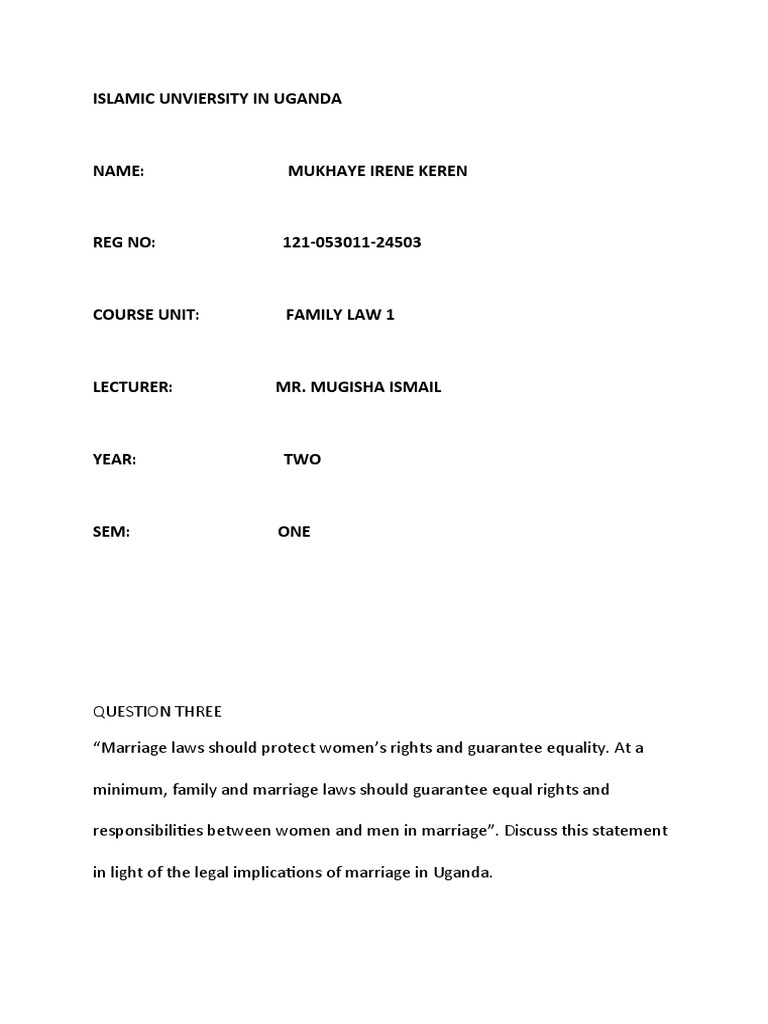 ISLAMIC UNVIERSITY IN UGANDA

NAME: MUKHAYE IRENE KEREN

REG NO: 121-053011-24503

COURSE UNIT: FAMILY LAW 1

LECTURER: MR. MUGISHA ISMAIL

YEAR: TWO

SEM: ONE

QUESTION THREE

“Marriage laws should protect women’s rights and guarantee equality. At a minimum, family and marriage laws should guarantee equal rights and responsibilities between women and men in marriage”. Discuss this statement in light of the legal implications of marriage in Uganda.